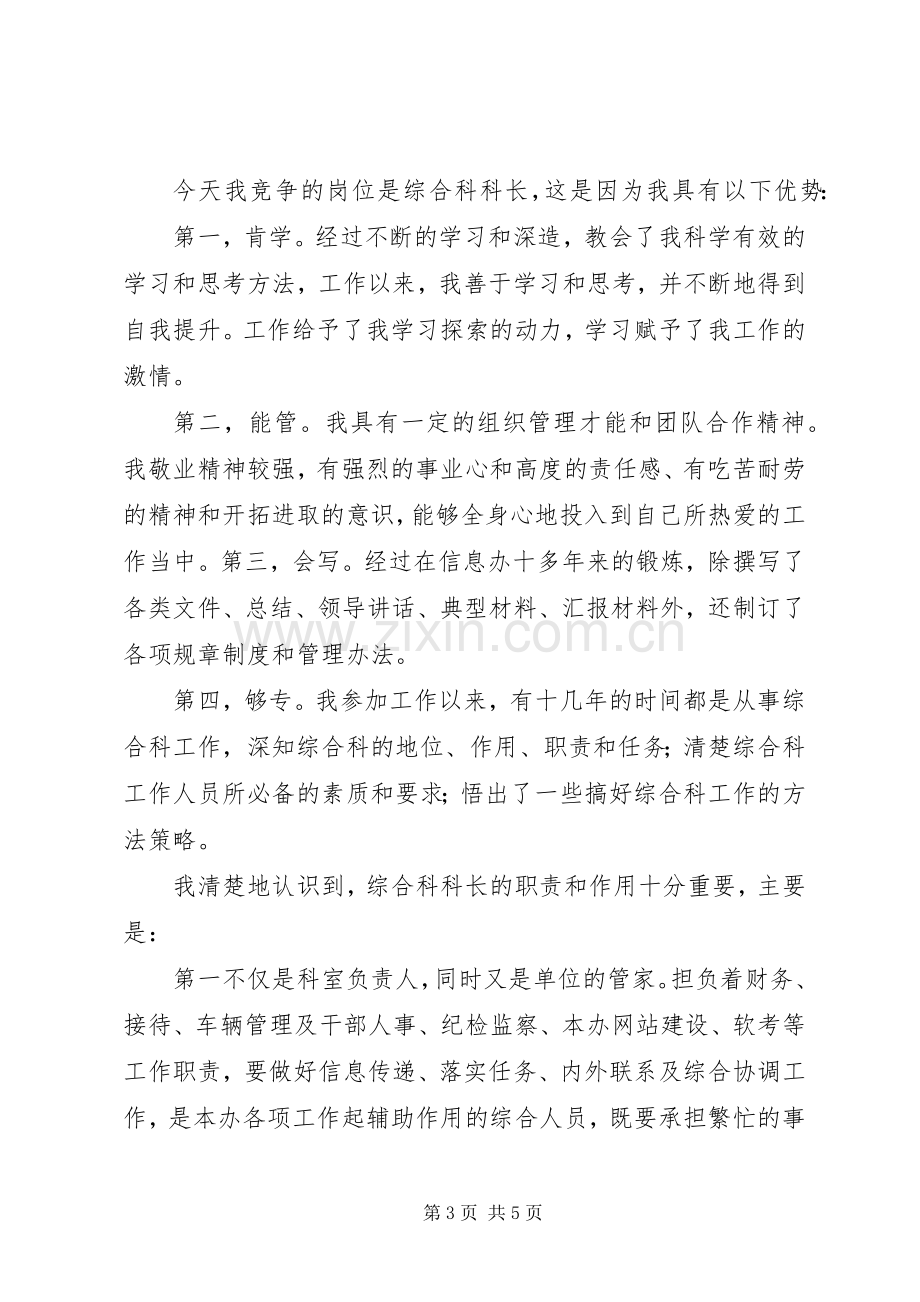 今天我竞争的岗位是综合科科长，这是因为我具有以下优势：

第一，肯学。经过不断的学习和深造，教会了我科学有效的学习和思考方法，工作以来，我善于学习和思考，并不断地得到自我提升。工作给予了我学习探索的动力，学习赋予了我工作的激情。

第二，能管。我具有一定的组织管理才能和团队合作精神。我敬业精神较强，有强烈的事业心和高度的责任感、有吃苦耐劳的精神和开拓进取的意识，能够全身心地投入到自己所热爱的工作当中。第三，会写。经过在信息办十多年来的锻炼，除撰写了各类文件、总结、领导讲话、典型材料、汇报材料外，还制订了各项规章制度和管理办法。

第四，够专。我参加工作以来，有十几年的时间都是从事综合科工作，深知综合科的地位、作用、职责和任务；清楚综合科工作人员所必备的素质和要求；悟出了一些搞好综合科工作的方法策略。

我清楚地认识到，综合科科长的职责和作用十分重要，主要是：

第一不仅是科室负责人，同时又是单位的管家。担负着财务、接待、车辆管理及干部人事、纪检监察、本办网站建设、软考等工作职责，要做好信息传递、落实任务、内外联系及综合协调工作，是本办各项工作起辅助作用的综合人员，既要承担繁忙的事

第3页 共5页

www.zixin.com.cn